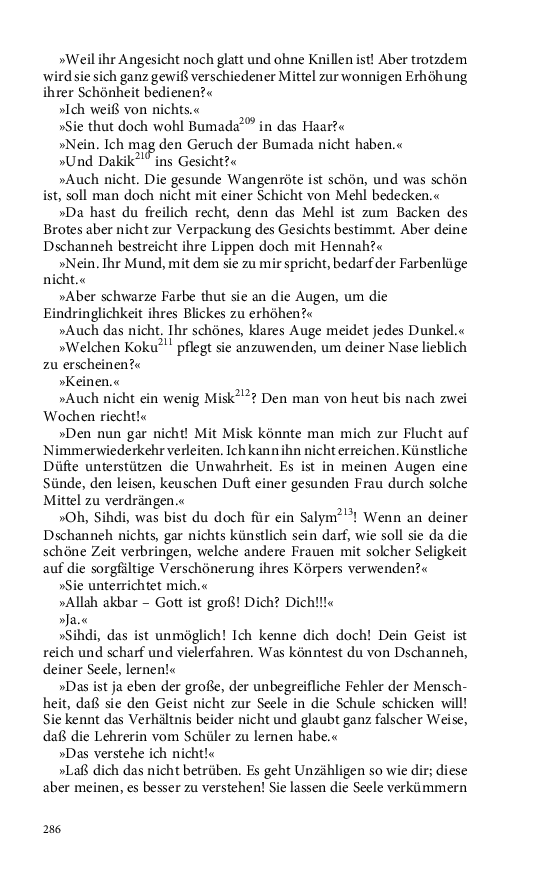 »Weil ihr Angesicht noch glatt und ohne Knillen ist! Aber trotzdem wird sie sich ganz gewiß verschiedener Mittel zur wonnigen Erhöhung ihrer Schönheit bedienen?«

»Ich weiß von nichts.«

»Sie thut doch wohl Bumada$^{209}$ in das Haar?«

»Nein. Ich mag den Geruch der Bumada nicht haben.«

»Und Dakik$^{210}$ ins Gesicht?«

»Auch nicht. Die gesunde Wangenröte ist schön, und was schön ist, soll man doch nicht mit einer Schicht von Mehl bedecken.«

»Da hast du freilich recht, denn das Mehl ist zum Backen des Brotes aber nicht zur Verpackung des Gesichts bestimmt. Aber deine Dschanneh bestreicht ihre Lippen doch mit Hennah?«

»Nein. Ihr Mund, mit dem sie zu mir spricht, bedarf der Farbenlüge nicht.«

»Aber schwarze Farbe thut sie an die Augen, um die Eindringlichkeit ihres Blickes zu erhöhen?«

»Auch das nicht. Ihr schönes, klares Auge meidet jedes Dunkel.«

»Welchen Koku$^{211}$ pflegt sie anzuwenden, um deiner Nase lieblich zu erscheinen?«

»Keinen.«

»Auch nicht ein wenig Misk$^{212}$? Den man von heut bis nach zwei Wochen riecht!«

»Den nun gar nicht! Mit Misk könnte man mich zur Flucht auf Nimmerwiederkehr verleiten. Ich kann ihn nicht erreichen. Künstliche Düfte unterstützen die Unwahrheit. Es ist in meinen Augen eine Sünde, den leisen, keuschen Duft einer gesunden Frau durch solche Mittel zu verdrängen.«

»Oh, Sihdi, was bist du doch für ein Salym$^{213}$! Wenn an deiner Dschanneh nichts, gar nichts künstlich sein darf, wie soll sie da die schöne Zeit verbringen, welche andere Frauen mit solcher Seligkeit auf die sorgfältige Verschönerung ihres Körpers verwenden?«

»Sie unterrichtet mich.«

»Allah akbar – Gott ist groß! Dich? Dich!!!«

»Ja.«

»Sihdi, das ist unmöglich! Ich kenne dich doch! Dein Geist ist reich und scharf und vielerfahren. Was könntest du von Dschanneh, deiner Seele, lernen!«

»Das ist ja eben der große, der unbegreifliche Fehler der Menschheit, daß sie den Geist nicht zur Seele in die Schule schicken will! Sie kennt das Verhältnis beider nicht und glaubt ganz falscher Weise, daß die Lehrerin vom Schüler zu lernen habe.«

»Das verstehe ich nicht!«

»Laß dich das nicht betrüben. Es geht Unzähligen so wie dir; diese aber meinen, es besser zu verstehen! Sie lassen die Seele verkümmern

286